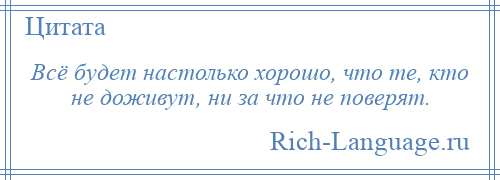 Цитата

Всё будет настолько хорошо, что те, кто не доживут, ни за что не поверят.

Rich-Language.ru